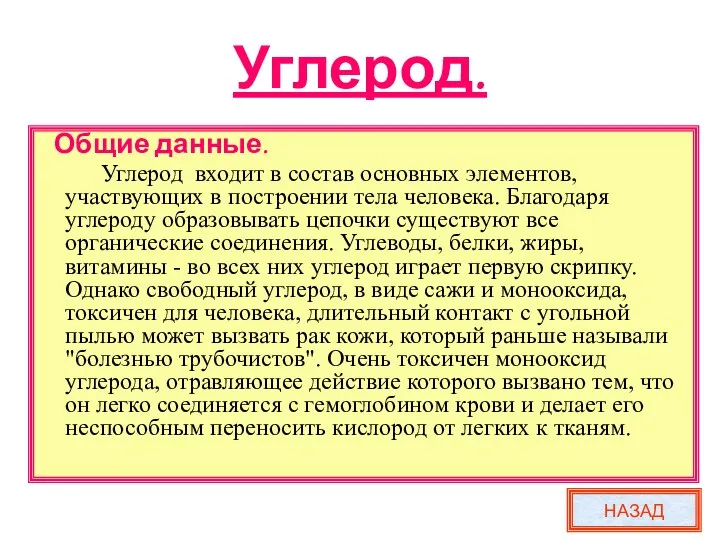 Углерод.

Общие данные.

Углерод входит в состав основных элементов, участвующих в построении тела человека. Благодаря углероду образовывать цепочки существуют все органические соединения. Углеводы, белки, жиры, витамины - во всех них углерод играет первую скрипку. Однако свободный углерод, в виде сажи и монооксида, токсичен для человека, длительный контакт с угольной пылью может вызвать рак кожи, который раньше называли "болезнью трубочистов". Очень токсичен монооксид углерода, отравляющее действие которого вызвано тем, что он легко соединяется с гемоглобином крови и делает его неспособным переносить кислород от легких к тканям.

НАЗАД